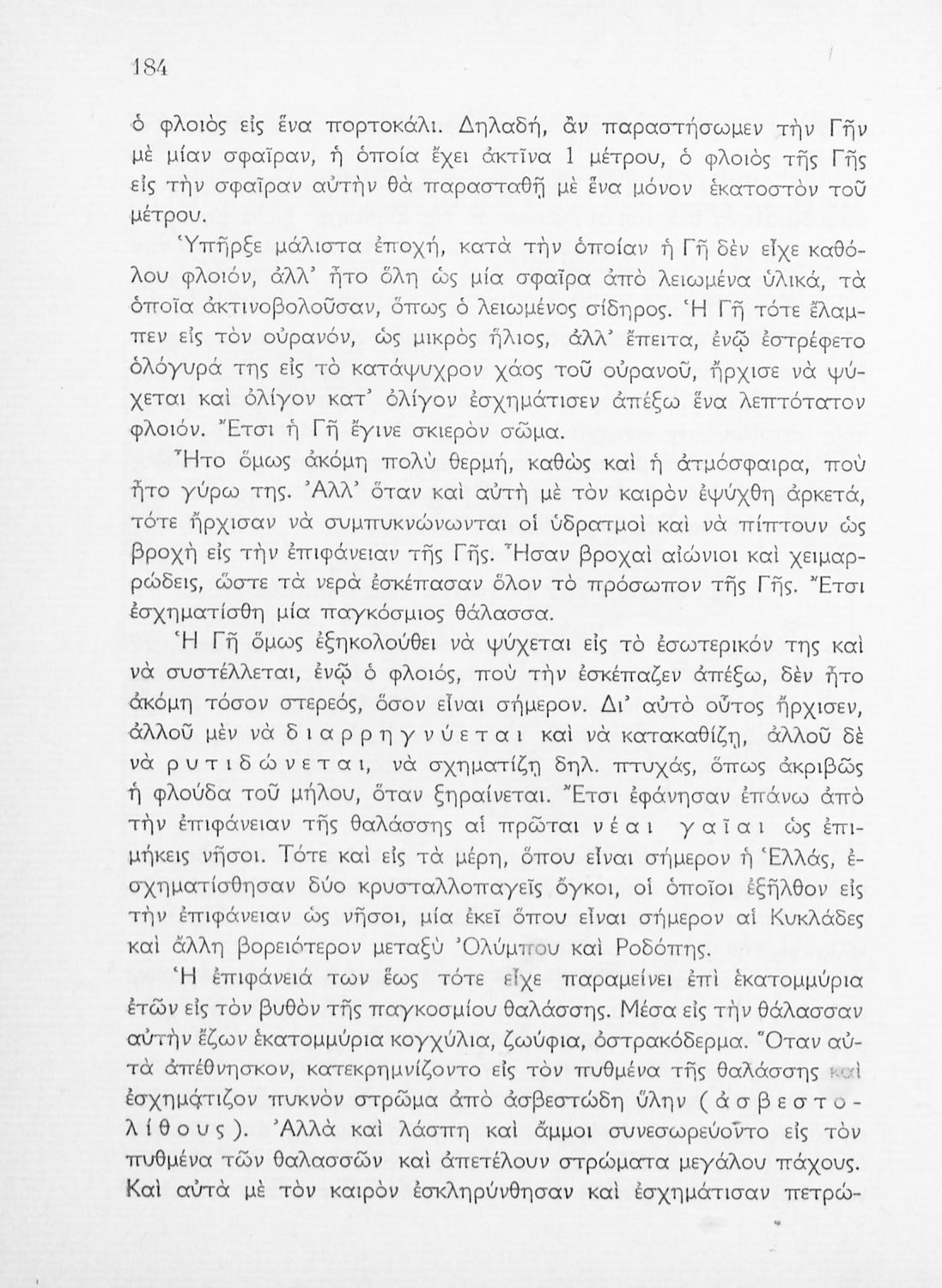 184

ὁ φλοιὸς εἰς ἕνα πορτοκάλι. Δηλαδή, ἂν παραστήσωμεν τὴν Γῆν μὲ μίαν σφαῖραν, ἡ ὁποία ἔχει ἀκτῖνα 1 μέτρου, ὁ φλοιὸς τῆς Γῆς εἰς τὴν σφαῖραν αὐτὴν θὰ παρασταθῇ μὲ ἕνα μόνον ἑκατοστὸν τοῦ μέτρου.

Ὑπῆρξε μάλιστα ἐποχή, κατὰ τὴν ὁποίαν ἡ Γῆ δὲν εἶχε καθόλου φλοιόν, ἀλλ' ἦτο ὅλη ὡς μία σφαῖρα ἀπὸ λειωμένα ὑλικά, τὰ ὁποῖα ἀκτινοβολοῦσαν, ὅπως ὁ λειωμένος σίδηρος. Ἡ Γῆ τότε ἔλαμπεν εἰς τὸν οὐρανόν, ὡς μικρὸς ἥλιος, ἀλλ' ἔπειτα, ἐνῷ ἐστρέφετο ὁλόγυρά της εἰς τὸ κατάψυχρον χάος τοῦ οὐρανοῦ, ἤρχισε νὰ ψύχεται καὶ ὀλίγον κατ' ὀλίγον ἐσχημάτισεν ἀπέξω ἕνα λεπτότατον φλοιόν. Ἔτσι ἡ Γῆ ἔγινε σκιερὸν σῶμα.

Ἦτο ὅμως ἀκόμη πολὺ θερμή, καθὼς καὶ ἡ ἀτμόσφαιρα, ποὺ ἦτο γύρω της. Ἀλλ' ὅταν καὶ αὐτὴ μὲ τὸν καιρὸν ἐψύχθη ἀρκετά, τότε ἤρχισαν νὰ συμπυκνώνωνται οἱ ὑδρατμοὶ καὶ νὰ πίπτουν ὡς βροχὴ εἰς τὴν ἐπιφάνειαν τῆς Γῆς. Ἦσαν βροχαὶ αἰώνιοι καὶ χειμαρρώδεις, ὥστε τὰ νερὰ ἐσκέπασαν ὅλον τὸ πρόσωπον τῆς Γῆς. Ἔτσι ἐσχηματίσθη μία παγκόσμιος θάλασσα.

Ἡ Γῆ ὅμως ἐξηκολούθει νὰ ψύχεται εἰς τὸ ἐσωτερικόν της καὶ νὰ συστέλλεται, ἐνῷ ὁ φλοιός, ποὺ τὴν ἐσκέπαζεν ἀπέξω, δὲν ἦτο ἀκόμη τόσον στερεός, ὅσον εἶναι σήμερον. Δι' αὐτὸ οὗτος ἤρχισεν, ἀλλοῦ μὲν νὰ διαρρηγνύεται καὶ νὰ κατακαθίζῃ, ἀλλοῦ δὲ νὰ ρυτιδώνεται, νὰ σχηματίζῃ δηλ. πτυχάς, ὅπως ἀκριβῶς ἡ φλούδα τοῦ μήλου, ὅταν ξηραίνεται. Ἔτσι ἐφάνησαν ἐπάνω ἀπὸ τὴν ἐπιφάνειαν τῆς θαλάσσης αἱ πρῶται νέαι γαῖαι ὡς ἐπιμήκεις νῆσοι. Τότε καὶ εἰς τὰ μέρη, ὅπου εἶναι σήμερον ἡ Ἑλλάς, ἐσχηματίσθησαν δύο κρυσταλλοπαγεῖς ὄγκοι, οἱ ὁποῖοι ἐξῆλθον εἰς τὴν ἐπιφάνειαν ὡς νῆσοι, μία ἐκεῖ ὅπου εἶναι σήμερον αἱ Κυκλάδες καὶ ἄλλη βορειότερον μεταξὺ Ὀλύμπου καὶ Ροδόπης.

Ἡ ἐπιφάνειά των ἕως τότε εἶχε παραμείνει ἐπὶ ἑκατομμύρια ἐτῶν εἰς τὸν βυθὸν τῆς παγκοσμίου θαλάσσης. Μέσα εἰς τὴν θάλασσαν αὐτὴν ἔζων ἑκατομμύρια κογχύλια, ζωύφια, ὀστρακόδερμα. Ὅταν αὐτὰ ἀπέθνησκον, κατεκρημνίζοντο εἰς τὸν πυθμένα τῆς θαλάσσης καὶ ἐσχημάτιζον πυκνὸν στρῶμα ἀπὸ ἀσβεστώδη ὕλην (ἀσβεστολίθους). Ἀλλὰ καὶ λάσπη καὶ ἄμμοι συνεσωρεύοντο εἰς τὸν πυθμένα τῶν θαλασσῶν καὶ ἀπετέλουν στρώματα μεγάλου πάχους. Καὶ αὐτὰ μὲ τὸν καιρὸν ἐσκληρύνθησαν καὶ ἐσχημάτισαν πετρώ-